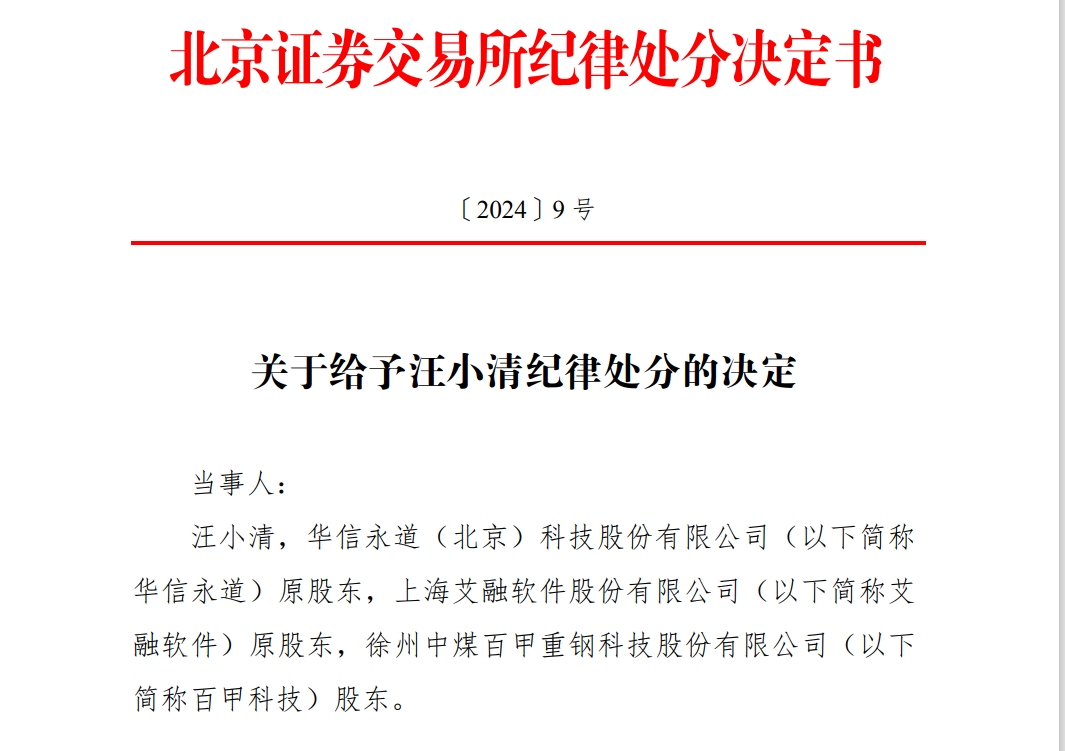 北京证券交易所纪律处分决定书

〔2024〕9 号

关于给予汪小清纪律处分的决定

当事人：

汪小清，华信永道（北京）科技股份有限公司（以下简称华信永道）原股东，上海艾融软件股份有限公司（以下简称艾融软件）原股东，徐州中煤百甲重钢科技股份有限公司（以下简称百甲科技）股东。